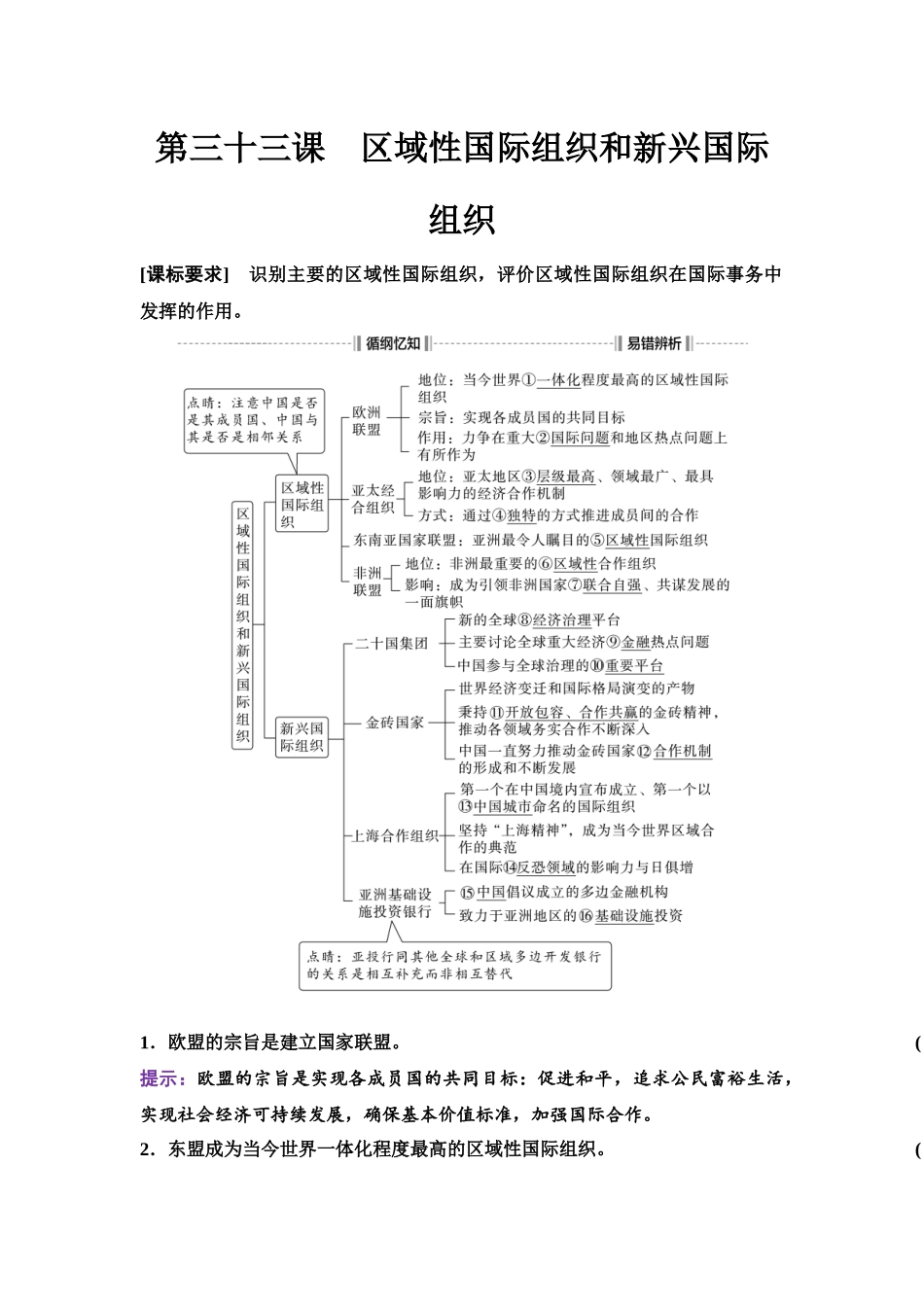 第三十三课　区域性国际组织和新兴国际组织

[课标要求]　识别主要的区域性国际组织，评价区域性国际组织在国际事务中发挥的作用。

循纲忆知　易错辨析

点睛：注意中国是否是其成员国、中国与其是否是相邻关系

区域性国际组织和新兴国际组织

区域性国际组织

欧洲联盟
地位：当今世界①一体化程度最高的区域性国际组织
宗旨：实现各成员国的共同目标
作用：力争在重大②国际问题和地区热点问题上有所作为

亚太经合组织
地位：亚太地区③层级最高、领域最广、最具影响力的经济合作机制
方式：通过④独特的方式推进成员间的合作

东南亚国家联盟：亚洲最令人瞩目的⑤区域性国际组织

非洲联盟
地位：非洲最重要的⑥区域性合作组织
影响：成为引领非洲国家⑦联合自强、共谋发展的一面旗帜

新兴国际组织

二十国集团
新的全球⑧经济治理平台
主要讨论全球重大经济⑨金融热点问题
中国参与全球治理的⑩重要平台

金砖国家
世界经济变迁和国际格局演变的产物
秉持⑪开放包容、合作共赢的金砖精神，推动各领域务实合作不断深入
中国一直努力推动金砖国家⑫合作机制的形成和不断发展

上海合作组织
第一个在中国境内宣布成立、第一个以⑬中国城市命名的国际组织
坚持“上海精神”，成为当今世界区域合作的典范
在国际⑭反恐领域的影响力与日俱增

亚洲基础设施投资银行
⑮中国倡议成立的多边金融机构
致力于亚洲地区的⑯基础设施投资

点睛：亚投行同其他全球和区域多边开发银行的关系是相互补充而非相互替代

1．欧盟的宗旨是建立国家联盟。　(

提示：欧盟的宗旨是实现各成员国的共同目标：促进和平，追求公民富裕生活，实现社会经济可持续发展，确保基本价值标准，加强国际合作。

2．东盟成为当今世界一体化程度最高的区域性国际组织。　(